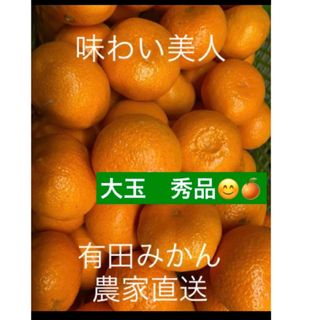 味わい美人

大玉　秀品😊🍊

有田みかん
農家直送